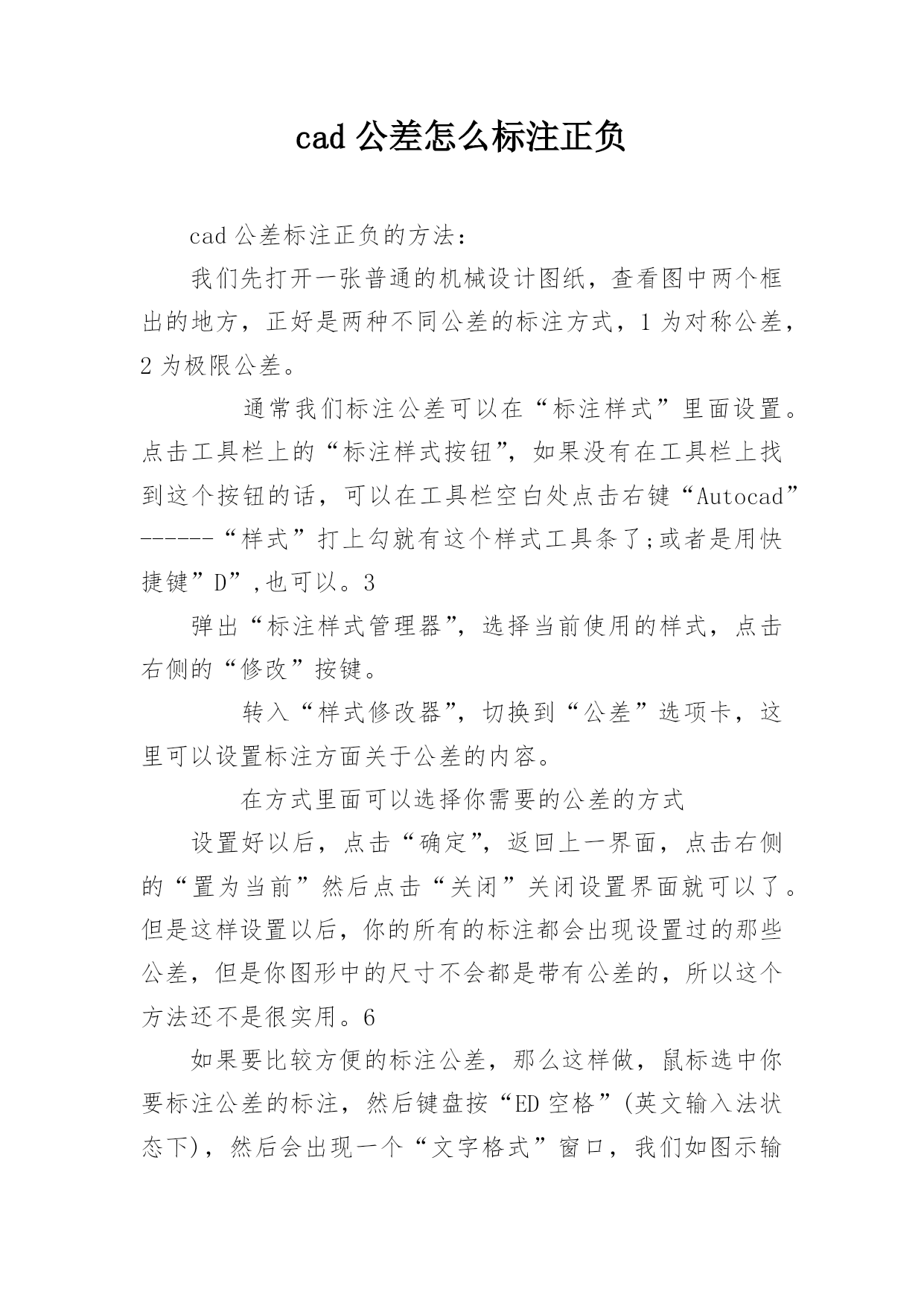 cad 公差怎么标注正负

cad 公差标注正负的方法：

我们先打开一张普通的机械设计图纸，查看图中两个框出的地方，正好是两种不同公差的标注方式，1 为对称公差，2 为极限公差。

通常我们标注公差可以在“标注样式”里面设置。点击工具栏上的“标注样式按钮”，如果没有在工具栏上找到这个按钮的话，可以在工具栏空白处点击右键“Autocad”------“样式”打上勾就有这个样式工具条了;或者是用快捷键”D”,也可以。3

弹出“标注样式管理器”，选择当前使用的样式，点击右侧的“修改”按键。

转入“样式修改器”，切换到“公差”选项卡，这里可以设置标注方面关于公差的内容。

在方式里面可以选择你需要的公差的方式

设置好以后，点击“确定”，返回上一界面，点击右侧的“置为当前”然后点击“关闭”关闭设置界面就可以了。但是这样设置以后，你的所有的标注都会出现设置过的那些公差，但是你图形中的尺寸不会都是带有公差的，所以这个方法还不是很实用。6

如果要比较方便的标注公差，那么这样做，鼠标选中你要标注公差的标注，然后键盘按“ED 空格”(英文输入法状态下)，然后会出现一个“文字格式”窗口，我们如图示输